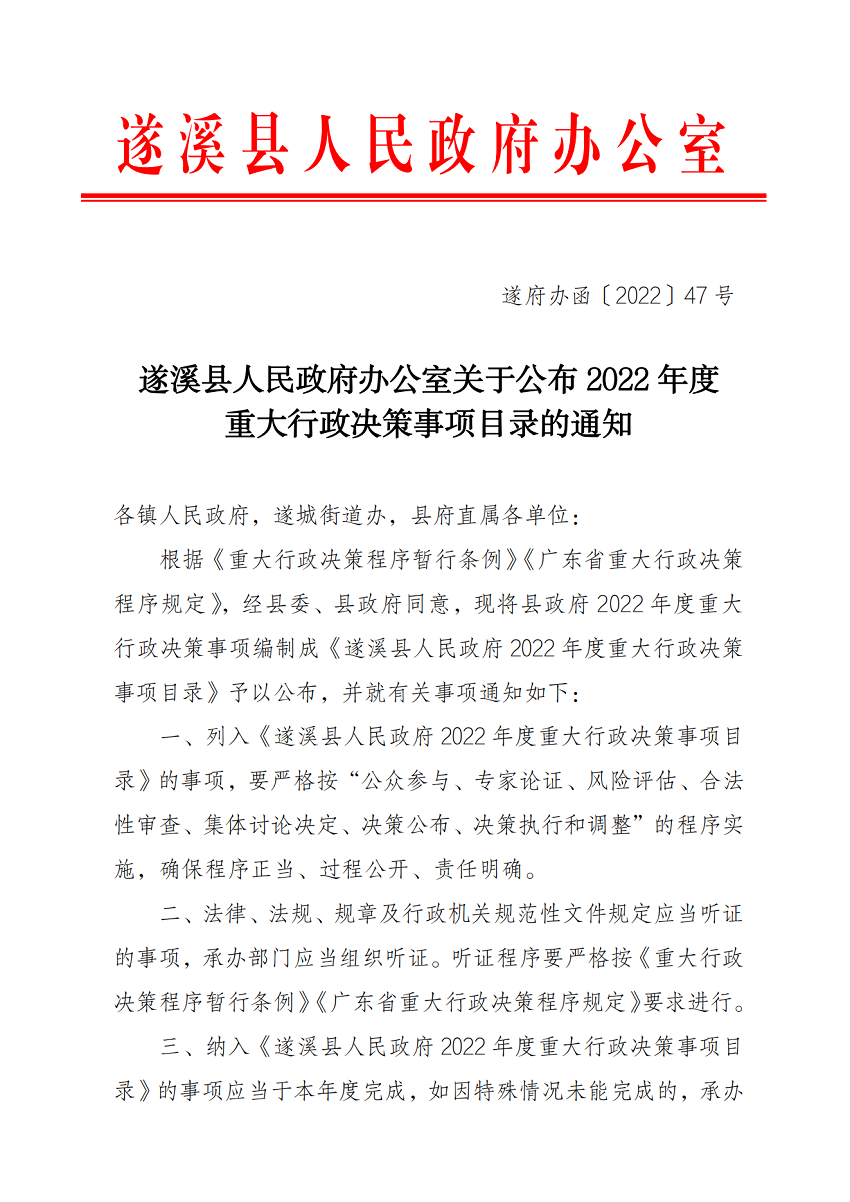 遂溪县人民政府办公室

遂府办函〔2022〕47号

遂溪县人民政府办公室关于公布2022年度重大行政决策事项目录的通知

各镇人民政府，遂城街道办，县府直属各单位：

根据《重大行政决策程序暂行条例》《广东省重大行政决策程序规定》，经县委、县政府同意，现将县政府2022年度重大行政决策事项编制成《遂溪县人民政府2022年度重大行政决策事项目录》予以公布，并就有关事项通知如下：

一、列入《遂溪县人民政府2022年度重大行政决策事项目录》的事项，要严格按“公众参与、专家论证、风险评估、合法性审查、集体讨论决定、决策公布、决策执行和调整”的程序实施，确保程序正当、过程公开、责任明确。

二、法律、法规、规章及行政机关规范性文件规定应当听证的事项，承办部门应当组织听证。听证程序要严格按《重大行政决策程序暂行条例》《广东省重大行政决策程序规定》要求进行。

三、纳入《遂溪县人民政府2022年度重大行政决策事项目录》的事项应当于本年度完成，如因特殊情况未能完成的，承办